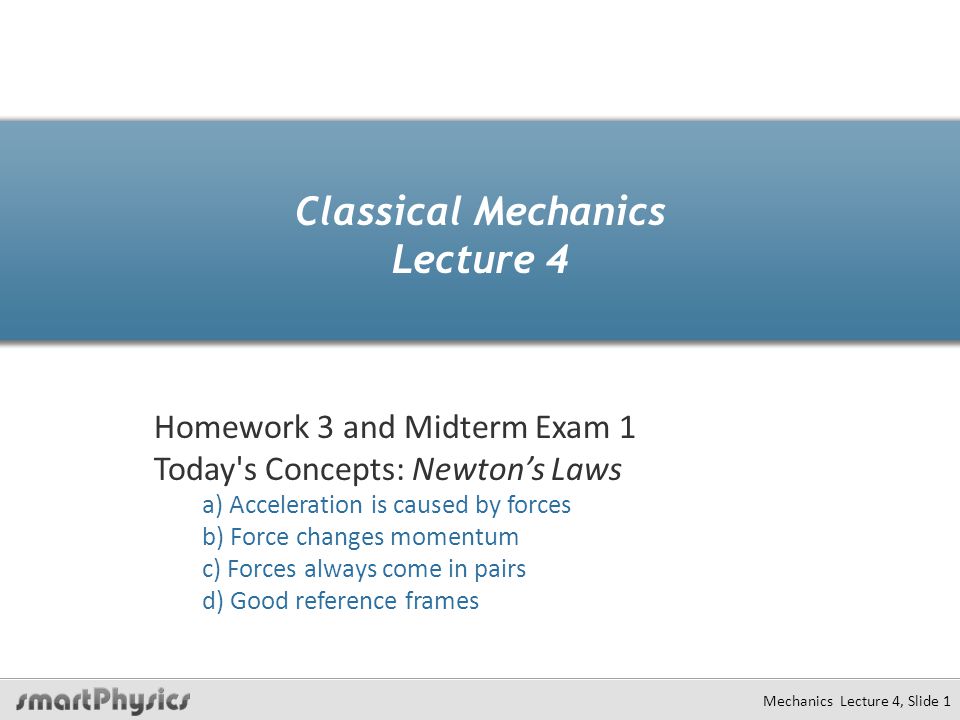 Classical Mechanics
Lecture 4

Homework 3 and Midterm Exam 1
Today's Concepts: Newton’s Laws
a) Acceleration is caused by forces
b) Force changes momentum
c) Forces always come in pairs
d) Good reference frames

smartPhysics

Mechanics Lecture 4, Slide 1